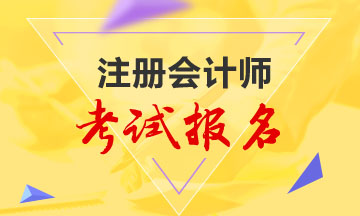 注册会计师
考试报名